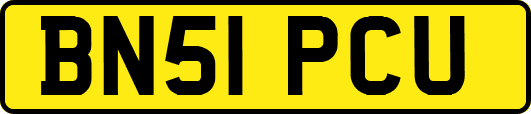 BN51 PCU